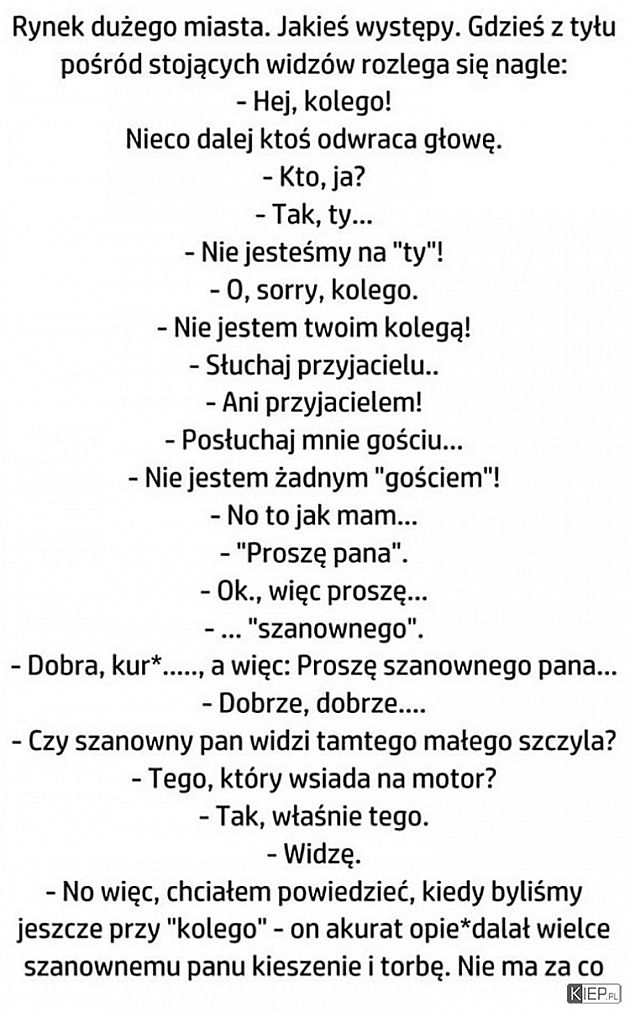 Rynek dużego miasta. Jakieś występy. Gdzieś z tyłu pośród stojących widzów rozlega się nagle:
- Hej, kolego!
Nieco dalej ktoś odwraca głowę.
- Kto, ja?
- Tak, ty...
- Nie jesteśmy na "ty"!
- O, sorry, kolego.
- Nie jestem twoim kolegą!
- Słuchaj przyjacielu..
- Ani przyjacielem!
- Posłuchaj mnie gościu...
- Nie jestem żadnym "gościem"!
- No to jak mam...
- "Proszę pana".
- Ok., więc proszę...
- ... "szanownego".
- Dobra, kur*....., a więc: Proszę szanownego pana...
- Dobrze, dobrze....
- Czy szanowny pan widzi tamtego małego szczyla?
- Tego, który wsiada na motor?
- Tak, właśnie tego.
- Widzę.
- No więc, chciałem powiedzieć, kiedy byliśmy jeszcze przy "kolego" - on akurat opie*dalał wielce szanownemu panu kieszenie i torbę. Nie ma za co

KIEP.PL